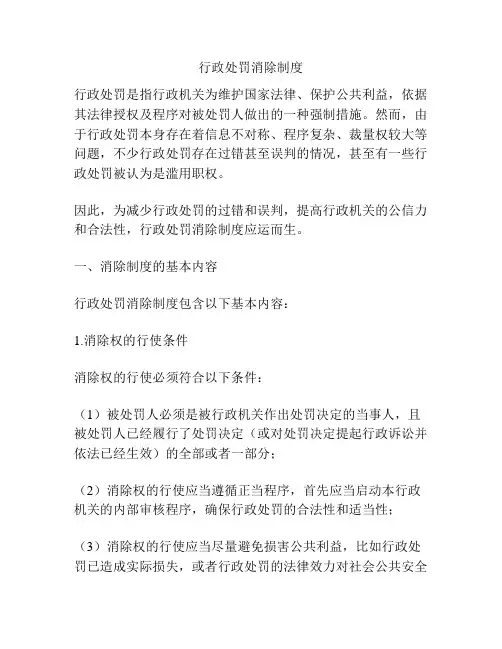 行政处罚消除制度

行政处罚是指行政机关为维护国家法律、保护公共利益，依据其法律授权及程序对被处罚人做出的一种强制措施。然而，由于行政处罚本身存在着信息不对称、程序复杂、裁量权较大等问题，不少行政处罚存在过错甚至误判的情况，甚至有一些行政处罚被认为是滥用职权。

因此，为减少行政处罚的过错和误判，提高行政机关的公信力和合法性，行政处罚消除制度应运而生。

一、消除制度的基本内容

行政处罚消除制度包含以下基本内容：

1.消除权的行使条件

消除权的行使必须符合以下条件：

（1）被处罚人必须是被行政机关作出处罚决定的当事人，且被处罚人已经履行了处罚决定（或对处罚决定提起行政诉讼并依法已经生效）的全部或者一部分；

（2）消除权的行使应当遵循正当程序，首先应当启动本行政机关的内部审核程序，确保行政处罚的合法性和适当性；

（3）消除权的行使应当尽量避免损害公共利益，比如行政处罚已造成实际损失，或者行政处罚的法律效力对社会公共安全